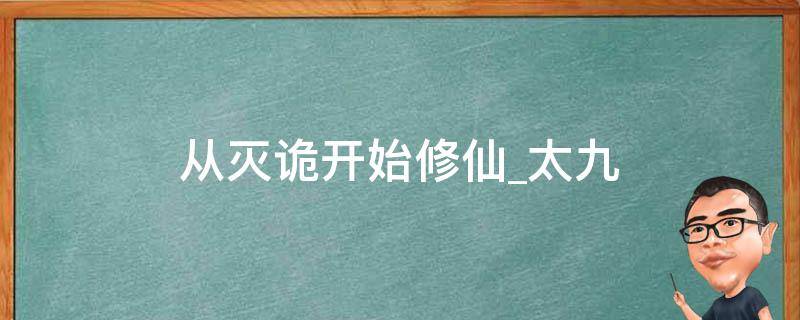 从灭诡开始修仙_太九